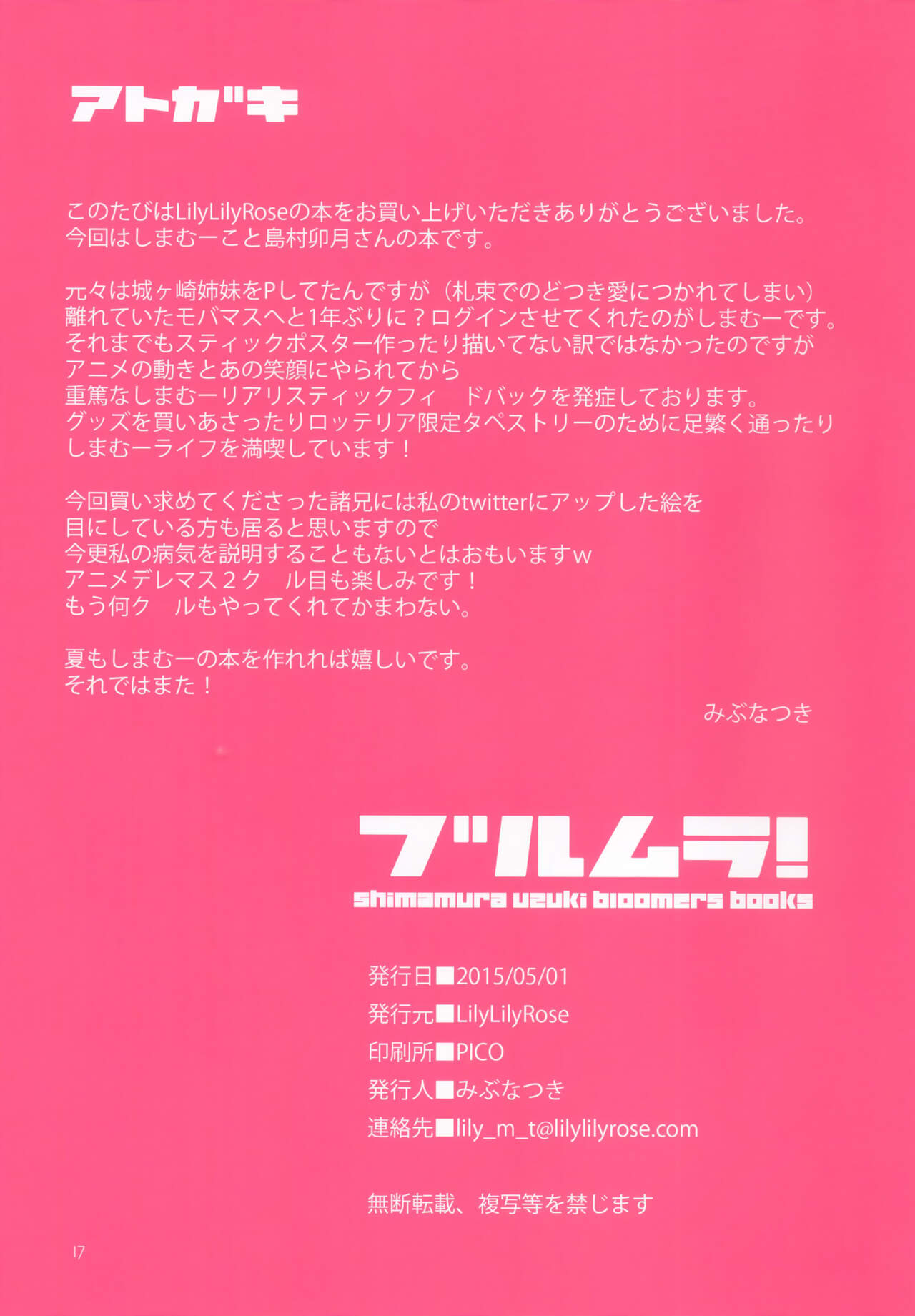 アトガキ

このたびはLilyLilyRoseの本をお買い上げいただきありがとうございました。
今回はしまむーこと島村卯月さんの本です。

元々は城ヶ崎姉妹をPしてたんですが（札束でのどつき愛につかれてしまい）
離れていたモバマスへと1年ぶりに？ログインさせてくれたのがしまむーです。
それまでもスティックポスター作ったり描いてない訳ではなかったのですが
アニメの動きとあの笑顔にやられてから
重篤なしまむーリアリスティックフィ　ドバックを発症しております。
グッズを買いあさったりロッテリア限定タペストリーのために足繁く通ったり
しまむーライフを満喫しています！

今回買い求めてくださった諸兄には私のtwitterにアップした絵を
目にしている方も居ると思いますので
今更私の病気を説明することもないとはおもいますw
アニメデレマス２ク　ル目も楽しみです！
もう何ク　ルもやってくれてかまわない。

夏もしまむーの本を作れれば嬉しいです。
それではまた！

みぶなつき

ブルムラ!
shimamura uzuki bloomers books

発行日■2015/05/01
発行元■LilyLilyRose
印刷所■PICO
発行人■みぶなつき
連絡先■lily_m_t@lilylilyrose.com

無断転載、複写等を禁じます

17